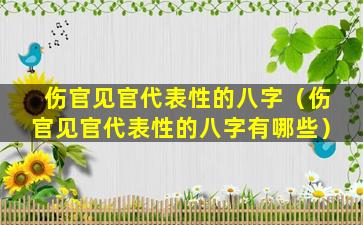 伤官见官代表性的八字（伤官见官代表性的八字有哪些）